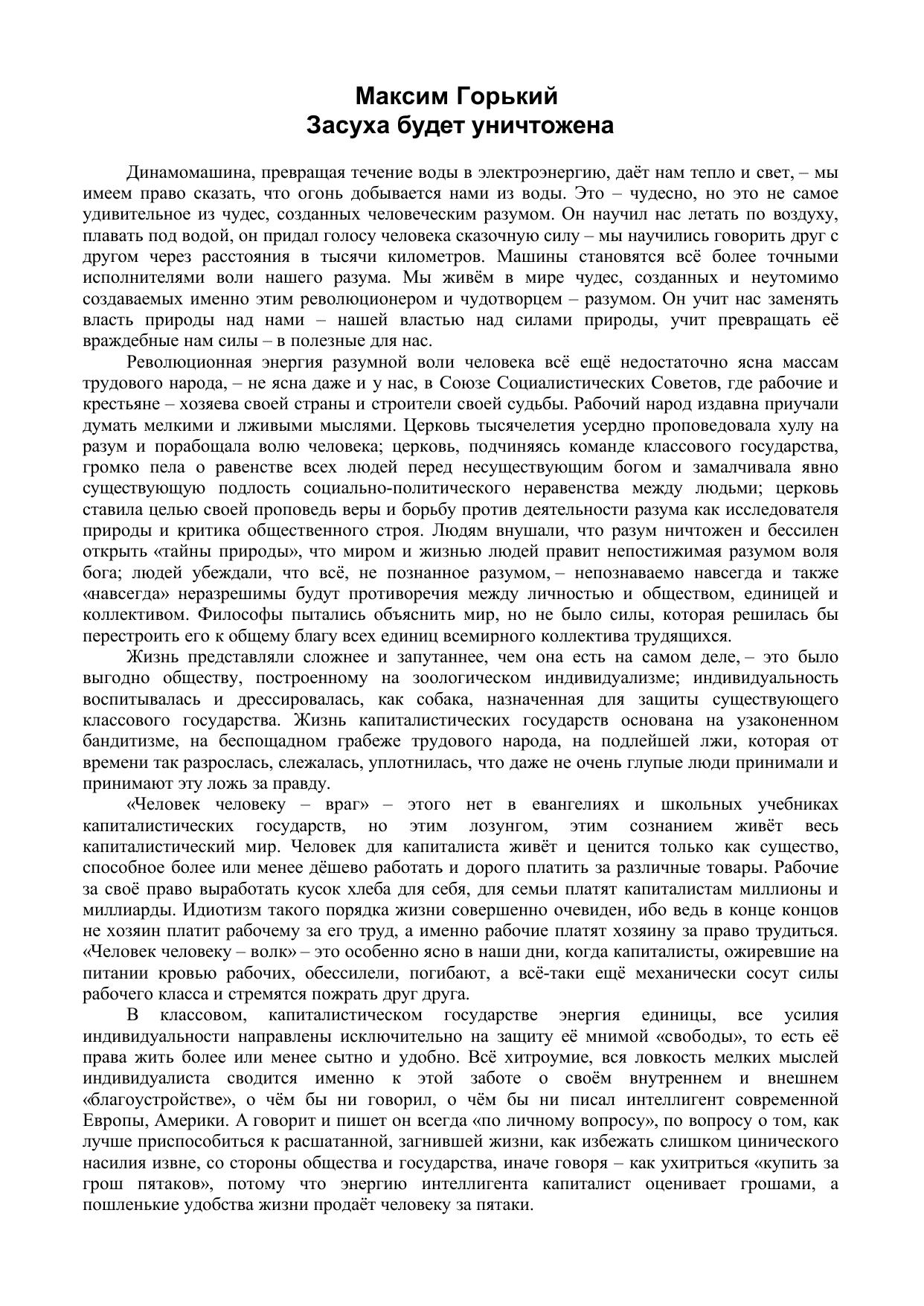 Максим Горький
Засуха будет уничтожена

Динамомашина, превращая течение воды в электроэнергию, даёт нам тепло и свет, – мы имеем право сказать, что огонь добывается нами из воды. Это – чудесно, но это не самое удивительное из чудес, созданных человеческим разумом. Он научил нас летать по воздуху, плавать под водой, он придал голосу человека сказочную силу – мы научились говорить друг с другом через расстояния в тысячи километров. Машины становятся всё более точными исполнителями воли нашего разума. Мы живём в мире чудес, созданных и неутомимо создаваемых именно этим революционером и чудотворцем – разумом. Он учит нас заменять власть природы над нами – нашей властью над силами природы, учит превращать её враждебные нам силы – в полезные для нас.

Революционная энергия разумной воли человека всё ещё недостаточно ясна массам трудового народа, – не ясна даже и у нас, в Союзе Социалистических Советов, где рабочие и крестьяне – хозяева своей страны и строители своей судьбы. Рабочий народ издавна приучали думать мелкими и лживыми мыслями. Церковь тысячелетия усердно проповедовала хулу на разум и порабощала волю человека; церковь, подчиняясь команде классового государства, громко пела о равенстве всех людей перед несуществующим богом и замалчивала явно существующую подлость социально-политического неравенства между людьми; церковь ставила целью своей проповедь веры и борьбу против деятельности разума как исследователя природы и критика общественного строя. Людям внушали, что разум ничтожен и бессилен открыть «тайны природы», что миром и жизнью людей правит непостижимая разумом воля бога; людей убеждали, что всё, не познанное разумом, – непознаваемо навсегда и также «навсегда» неразрешимы будут противоречия между личностью и обществом, единицей и коллективом. Философы пытались объяснить мир, но не было силы, которая решилась бы перестроить его к общему благу всех единиц всемирного коллектива трудящихся.

Жизнь представляли сложнее и запутаннее, чем она есть на самом деле, – это было выгодно обществу, построенному на зоологическом индивидуализме; индивидуальность воспитывалась и дрессировалась, как собака, назначенная для защиты существующего классового государства. Жизнь капиталистических государств основана на узаконенном бандитизме, на беспощадном грабеже трудового народа, на подлейшей лжи, которая от времени так разрослась, слежалась, уплотнилась, что даже не очень глупые люди принимали и принимают эту ложь за правду.

«Человек человеку – враг» – этого нет в евангелиях и школьных учебниках капиталистических государств, но этим лозунгом, этим сознанием живёт весь капиталистический мир. Человек для капиталиста живёт и ценится только как существо, способное более или менее дёшево работать и дорого платить за различные товары. Рабочие за своё право выработать кусок хлеба для себя, для семьи платят капиталистам миллионы и миллиарды. Идиотизм такого порядка жизни совершенно очевиден, ибо ведь в конце концов не хозяин платит рабочему за его труд, а именно рабочие платят хозяину за право трудиться. «Человек человеку – волк» – это особенно ясно в наши дни, когда капиталисты, ожиревшие на питании кровью рабочих, обессилели, погибают, а всё-таки ещё механически сосут силы рабочего класса и стремятся пожрать друг друга.

В классовом, капиталистическом государстве энергия единицы, все усилия индивидуальности направлены исключительно на защиту её мнимой «свободы», то есть её права жить более или менее сытно и удобно. Всё хитроумие, вся ловкость мелких мыслей индивидуалиста сводится именно к этой заботе о своём внутреннем и внешнем «благоустройстве», о чём бы ни говорил, о чём бы ни писал интеллигент современной Европы, Америки. А говорит и пишет он всегда «по личному вопросу», по вопросу о том, как лучше приспособиться к расшатанной, загнившей жизни, как избежать слишком цинического насилия извне, со стороны общества и государства, иначе говоря – как ухитриться «купить за грош пятаков», потому что энергию интеллигента капиталист оценивает грошами, а пошленькие удобства жизни продаёт человеку за пятаки.